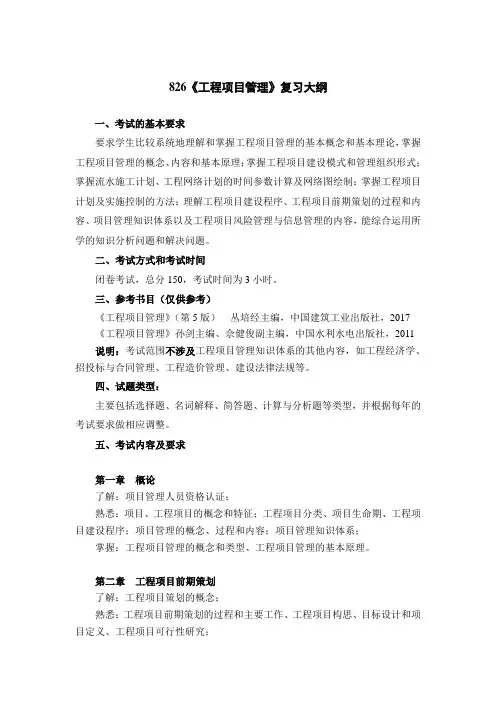 826《工程项目管理》复习大纲

一、考试的基本要求

要求学生比较系统地理解和掌握工程项目管理的基本概念和基本理论，掌握工程项目管理的概念、内容和基本原理；掌握工程项目建设模式和管理组织形式；掌握流水施工计划、工程网络计划的时间参数计算及网络图绘制；掌握工程项目计划及实施控制的方法；理解工程项目建设程序、工程项目前期策划的过程和内容、项目管理知识体系以及工程项目风险管理与信息管理的内容，能综合运用所学的知识分析问题和解决问题。

二、考试方式和考试时间

闭卷考试，总分 150，考试时间为 3 小时。

三、参考书目（仅供参考）

《工程项目管理》（第 5 版）　丛培经主编，中国建筑工业出版社，2017

《工程项目管理》孙剑主编、佘健俊副主编，中国水利水电出版社，2011

说明：考试范围不涉及工程项目管理知识体系的其他内容，如工程经济学、招投标与合同管理、工程造价管理、建设法律法规等。

四、试题类型：

主要包括选择题、名词解释、简答题、计算与分析题等类型，并根据每年的考试要求做相应调整。

五、考试内容及要求

第一章　概论

了解：项目管理人员资格认证；

熟悉：项目、工程项目的概念和特征；工程项目分类、项目生命期、工程项目建设程序；项目管理的概念、过程和内容；项目管理知识体系；

掌握：工程项目管理的概念和类型、工程项目管理的基本原理。

第二章　工程项目前期策划

了解：工程项目策划的概念；

熟悉：工程项目前期策划的过程和主要工作、工程项目构思、目标设计和项目定义、工程项目可行性研究；